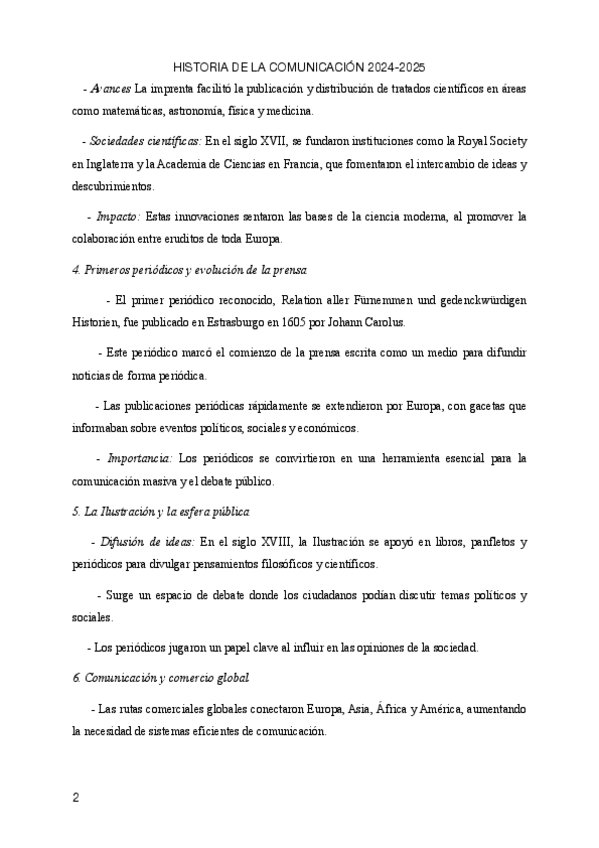 HISTORIA DE LA COMUNICACIÓN 2024-2025

- Avances La imprenta facilitó la publicación y distribución de tratados científicos en áreas como matemáticas, astronomía, física y medicina.

- Sociedades científicas: En el siglo XVII, se fundaron instituciones como la Royal Society en Inglaterra y la Academia de Ciencias en Francia, que fomentaron el intercambio de ideas y descubrimientos.

- Impacto: Estas innovaciones sentaron las bases de la ciencia moderna, al promover la colaboración entre eruditos de toda Europa.

4. Primeros periódicos y evolución de la prensa

- El primer periódico reconocido, Relation aller Fürnemmen und gedenckwürdigen Historien, fue publicado en Estrasburgo en 1605 por Johann Carolus.

- Este periódico marcó el comienzo de la prensa escrita como un medio para difundir noticias de forma periódica.

- Las publicaciones periódicas rápidamente se extendieron por Europa, con gacetas que informaban sobre eventos políticos, sociales y económicos.

- Importancia: Los periódicos se convirtieron en una herramienta esencial para la comunicación masiva y el debate público.

5. La Ilustración y la esfera pública

- Difusión de ideas: En el siglo XVIII, la Ilustración se apoyó en libros, panfletos y periódicos para divulgar pensamientos filosóficos y científicos.

- Surge un espacio de debate donde los ciudadanos podían discutir temas políticos y sociales.

- Los periódicos jugaron un papel clave al influir en las opiniones de la sociedad.

6. Comunicación y comercio global

- Las rutas comerciales globales conectaron Europa, Asia, África y América, aumentando la necesidad de sistemas eficientes de comunicación.

2